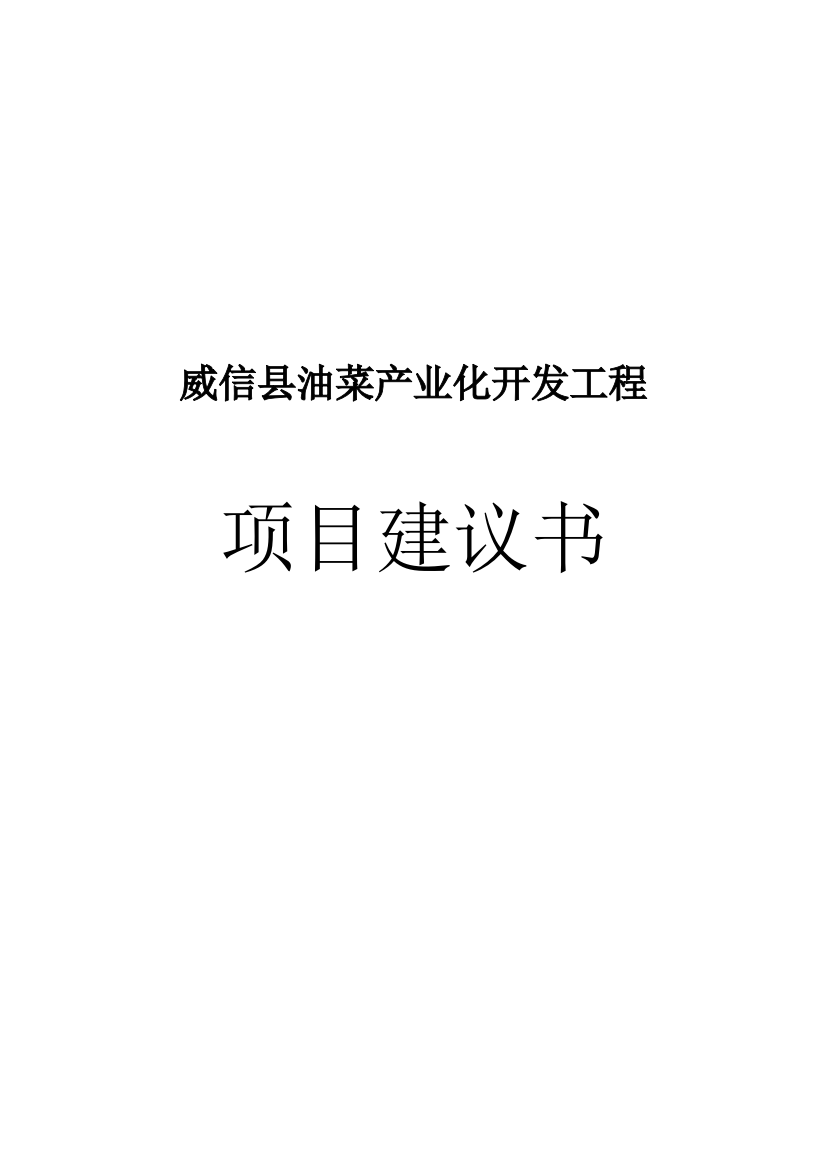 威信县油菜产业化开发工程

项目建议书